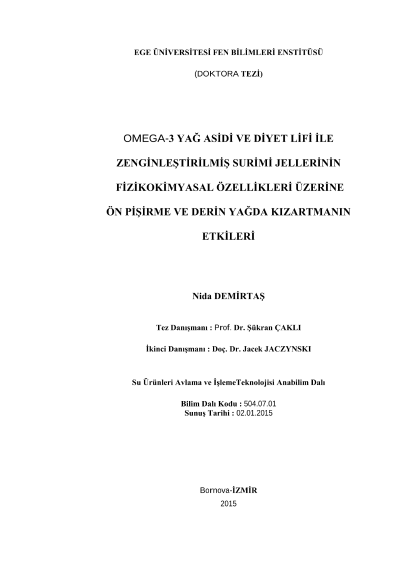 EGE ÜNİVERSİTESİ FEN BİLİMLERİ ENSTİTÜSÜ

(DOKTORA TEZİ)

OMEGA-3 YAĞ ASİDİ VE DİYET LİFİ İLE ZENGİNLEŞTİRİLMİŞ SURİMİ JELLERİNİN FİZİKOKİMYASAL ÖZELLİKLERİ ÜZERİNE ÖN PİŞİRME VE DERİN YAĞDA KIZARTMANIN ETKİLERİ

Nida DEMİRTAŞ

Tez Danışmanı : Prof. Dr. Şükran ÇAKLI

İkinci Danışmanı : Doç. Dr. Jacek JACZYNSKI

Su Ürünleri Avlama ve İşlemeTeknolojisi Anabilim Dalı

Bilim Dalı Kodu : 504.07.01
Sunuş Tarihi : 02.01.2015

Bornova-İZMİR
2015